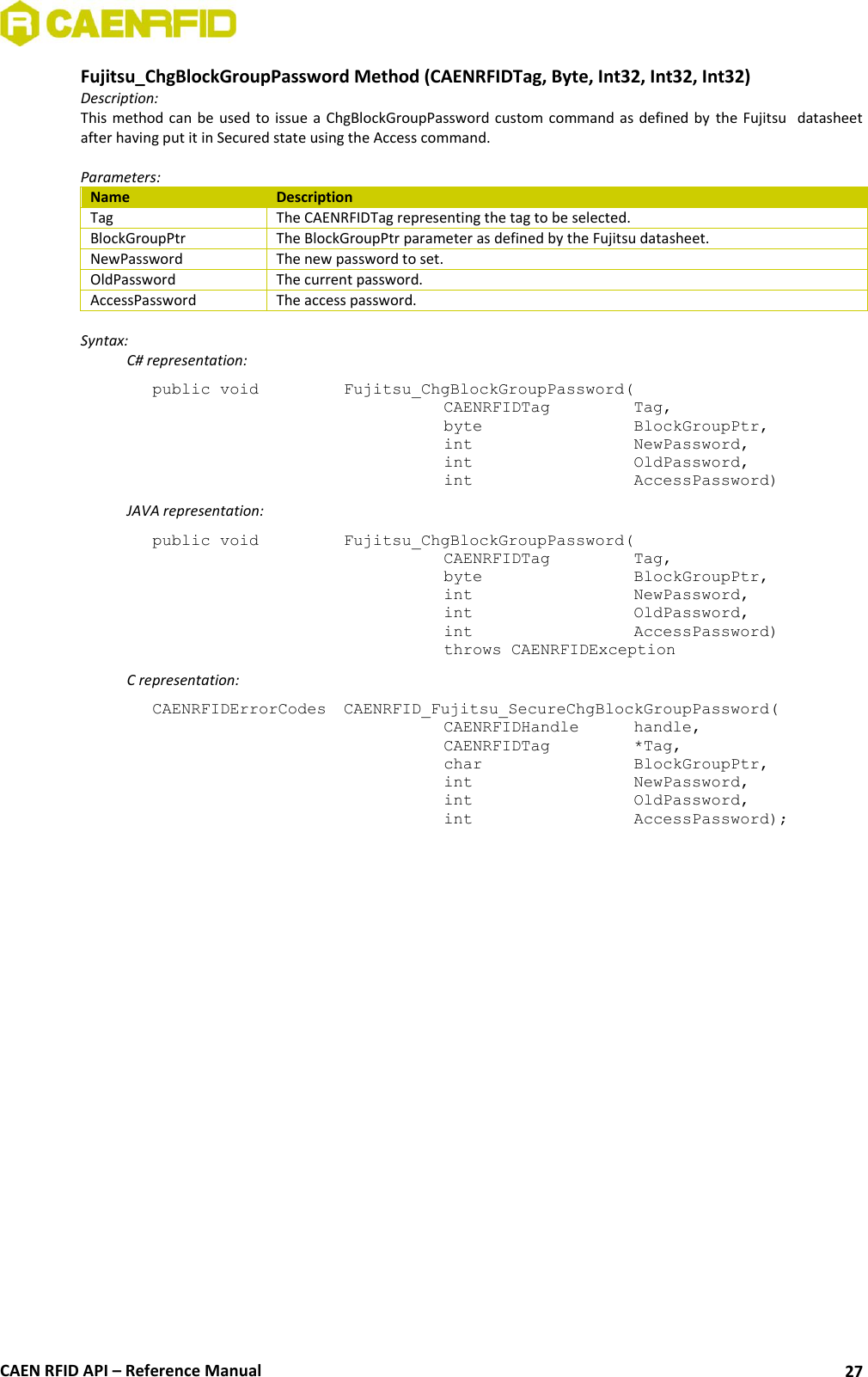 CAENRFID

Fujitsu_ChgBlockGroupPassword Method (CAENRFIDTag, Byte, Int32, Int32, Int32)

Description:

This method can be used to issue a ChgBlockGroupPassword custom command as defined by the Fujitsu datasheet after having put it in Secured state using the Access command.

Parameters:

| Name | Description |
|---|---|
| Tag | The CAENRFIDTag representing the tag to be selected. |
| BlockGroupPtr | The BlockGroupPtr parameter as defined by the Fujitsu datasheet. |
| NewPassword | The new password to set. |
| OldPassword | The current password. |
| AccessPassword | The access password. |

Syntax:

C# representation:

public void Fujitsu_ChgBlockGroupPassword(
CAENRFIDTag Tag,
byte BlockGroupPtr,
int NewPassword,
int OldPassword,
int AccessPassword)

JAVA representation:

public void Fujitsu_ChgBlockGroupPassword(
CAENRFIDTag Tag,
byte BlockGroupPtr,
int NewPassword,
int OldPassword,
int AccessPassword)
throws CAENRFIDException

C representation:

CAENRFIDErrorCodes CAENRFID_Fujitsu_SecureChgBlockGroupPassword(
CAENRFIDHandle handle,
CAENRFIDTag *Tag,
char BlockGroupPtr,
int NewPassword,
int OldPassword,
int AccessPassword);

CAEN RFID API – Reference Manual 27